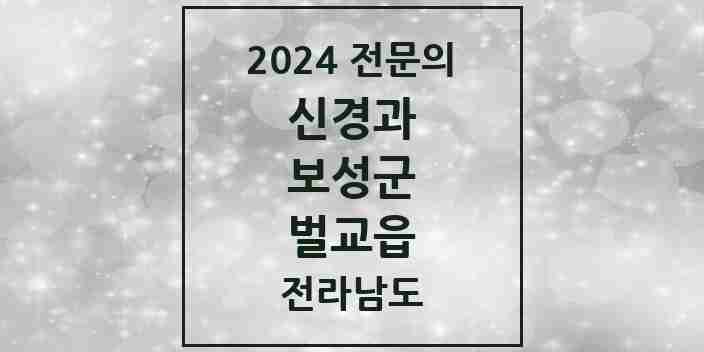 2024 전문의
신경과
보성군
벌교읍
전라남도